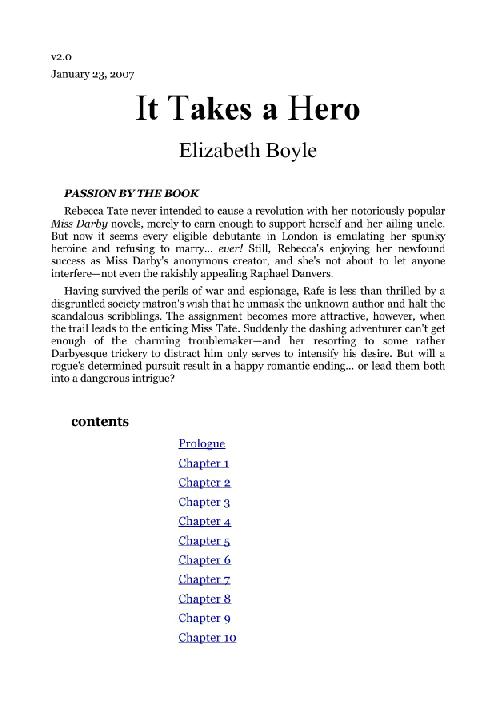 v2.0
January 23, 2007

It Takes a Hero

Elizabeth Boyle

PASSION BY THE BOOK

Rebecca Tate never intended to cause a revolution with her notoriously popular Miss Darby novels, merely to earn enough to support herself and her ailing uncle. But now it seems every eligible debutante in London is emulating her spunky heroine and refusing to marry... ever! Still, Rebecca's enjoying her newfound success as Miss Darby's anonymous creator, and she's not about to let anyone interfere—not even the rakishly appealing Raphael Danvers.

Having survived the perils of war and espionage, Rafe is less than thrilled by a disgruntled society matron's wish that he unmask the unknown author and halt the scandalous scribblings. The assignment becomes more attractive, however, when the trail leads to the enticing Miss Tate. Suddenly the dashing adventurer can't get enough of the charming troublemaker—and her resorting to some rather Darbyesque trickery to distract him only serves to intensify his desire. But will a rogue's determined pursuit result in a happy romantic ending... or lead them both into a dangerous intrigue?

contents

Prologue
Chapter 1
Chapter 2
Chapter 3
Chapter 4
Chapter 5
Chapter 6
Chapter 7
Chapter 8
Chapter 9
Chapter 10